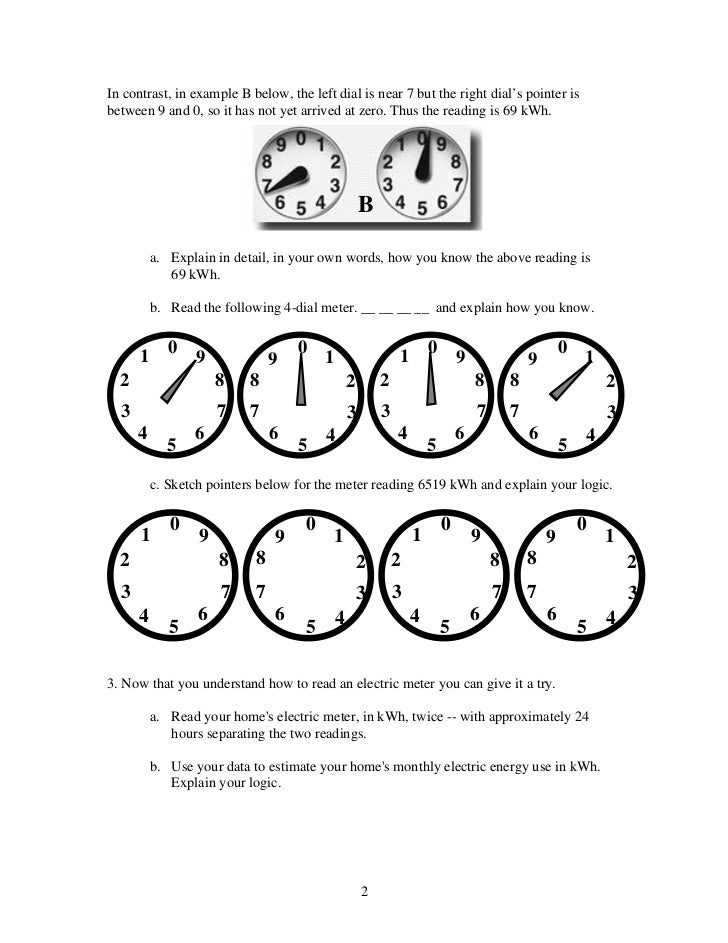 In contrast, in example B below, the left dial is near 7 but the right dial's pointer is between 9 and 0, so it has not yet arrived at zero. Thus the reading is 69 kWh.

9 0 1 8 2 7 3 6 5 4 B 1 0 9 2 8 3 7 4 5 6

a. Explain in detail, in your own words, how you know the above reading is 69 kWh.

b. Read the following 4-dial meter. __ __ __ __ and explain how you know.

1 0 9 2 8 3 7 4 5 6

9 0 1 8 2 7 3 6 5 4

1 0 9 2 8 3 7 4 5 6

9 0 1 8 2 7 3 6 5 4

c. Sketch pointers below for the meter reading 6519 kWh and explain your logic.

1 0 9 2 8 3 7 4 5 6

9 0 1 8 2 7 3 6 5 4

1 0 9 2 8 3 7 4 5 6

9 0 1 8 2 7 3 6 5 4

3. Now that you understand how to read an electric meter you can give it a try.

a. Read your home's electric meter, in kWh, twice -- with approximately 24 hours separating the two readings.

b. Use your data to estimate your home's monthly electric energy use in kWh. Explain your logic.

2